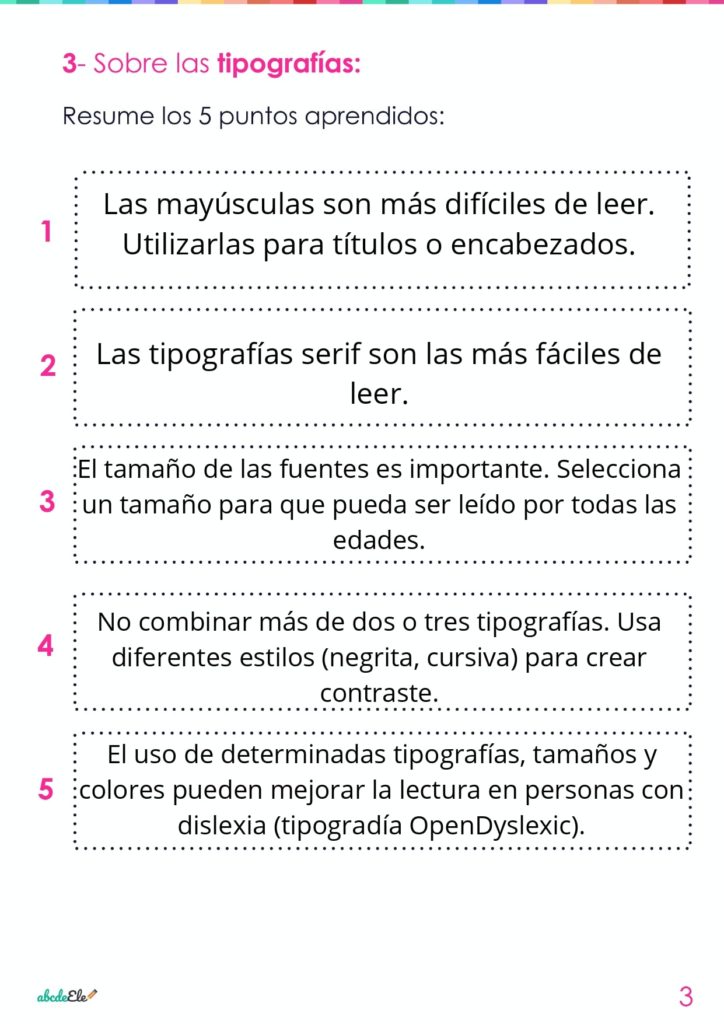 3- Sobre las tipografías:

Resume los 5 puntos aprendidos:

1 Las mayúsculas son más difíciles de leer. Utilizarlas para títulos o encabezados.

2 Las tipografías serif son las más fáciles de leer.

3 El tamaño de las fuentes es importante. Selecciona un tamaño para que pueda ser leído por todas las edades.

4 No combinar más de dos o tres tipografías. Usa diferentes estilos (negrita, cursiva) para crear contraste.

5 El uso de determinadas tipografías, tamaños y colores pueden mejorar la lectura en personas con dislexia (tipogradía OpenDyslexic).

abcdeEle

3